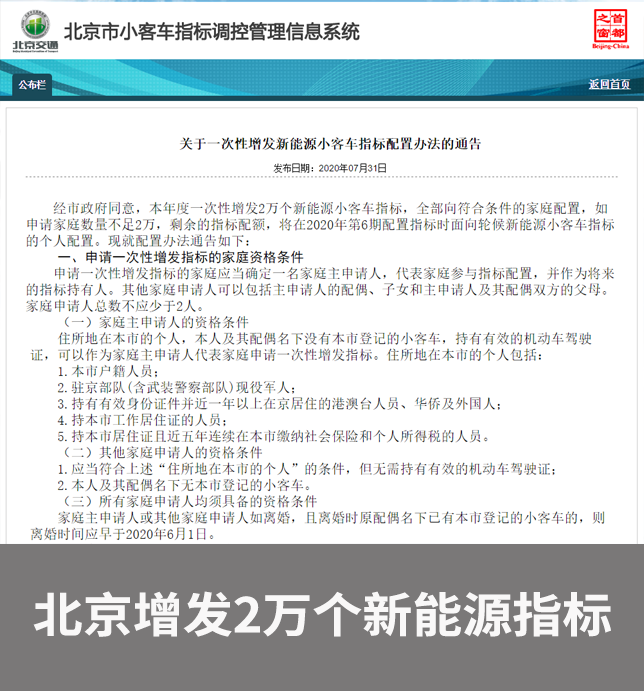 北京交通

北京市小客车指标调控管理信息系统

首都之窗
Beijing-China

公布栏

返回首页

关于一次性增发新能源小客车指标配置办法的通告

发布日期：2020年07月31日

经市政府同意，本年度一次性增发2万个新能源小客车指标，全部向符合条件的家庭配置，如申请家庭数量不足2万，剩余的指标配额，将在2020年第6期配置指标时面向轮候新能源小客车指标的个人配置。现就配置办法通告如下：

一、申请一次性增发指标的家庭资格条件

申请一次性增发指标的家庭应当确定一名家庭主申请人，代表家庭参与指标配置，并作为将来的指标持有人。其他家庭申请人可以包括主申请人的配偶、子女和主申请人及其配偶双方的父母。家庭申请人总数不应少于2人。

（一）家庭主申请人的资格条件

住所地在本市的个人，本人及其配偶名下没有本市登记的小客车，持有有效的机动车驾驶证，可以作为家庭主申请人代表家庭申请一次性增发指标。住所地在本市的个人包括：

1. 本市户籍人员；

2. 驻京部队(含武装警察部队)现役军人；

3. 持有有效身份证件并近一年以上在京居住的港澳台人员、华侨及外国人；

4. 持本市工作居住证的人员；

5. 持本市居住证且近五年连续在本市缴纳社会保险和个人所得税的人员。

（二）其他家庭申请人的资格条件

1. 应当符合上述“住所地在本市的个人”的条件，但无需持有有效的机动车驾驶证；

2. 本人及其配偶名下无本市登记的小客车。

（三）所有家庭申请人均须具备的资格条件

家庭主申请人或其他家庭申请人如离婚，且离婚时原配偶名下已有本市登记的小客车的，则离婚时间应早于2020年6月1日。

北京增发2万个新能源指标